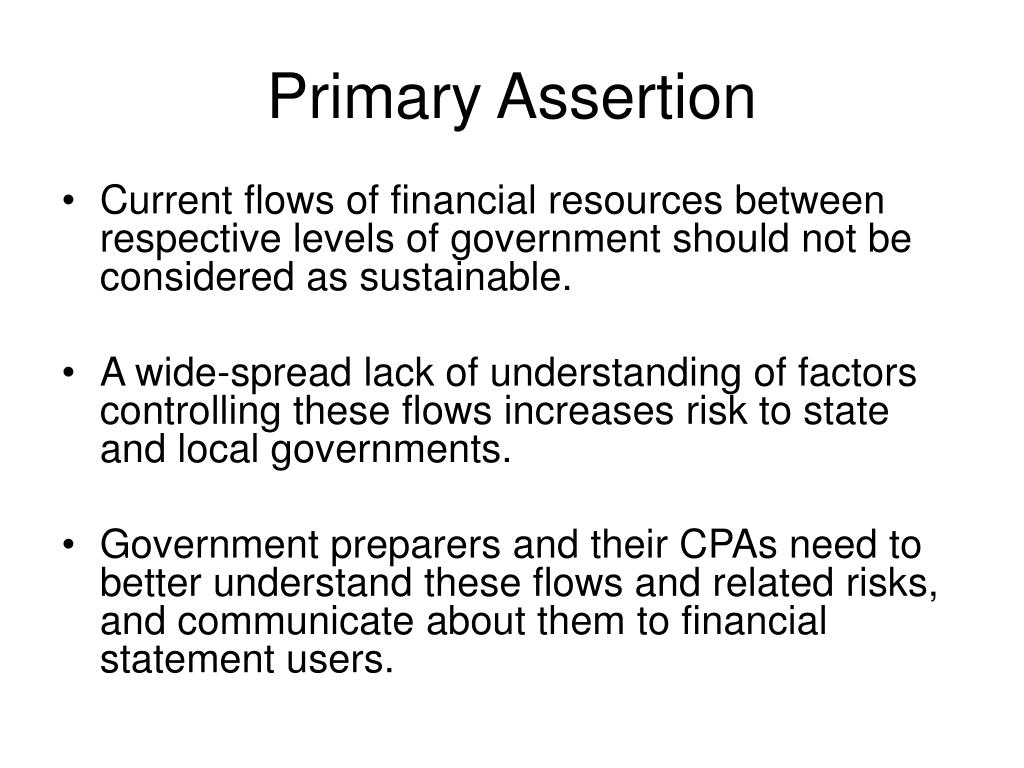 Primary Assertion

• Current flows of financial resources between respective levels of government should not be considered as sustainable.

• A wide-spread lack of understanding of factors controlling these flows increases risk to state and local governments.

• Government preparers and their CPAs need to better understand these flows and related risks, and communicate about them to financial statement users.